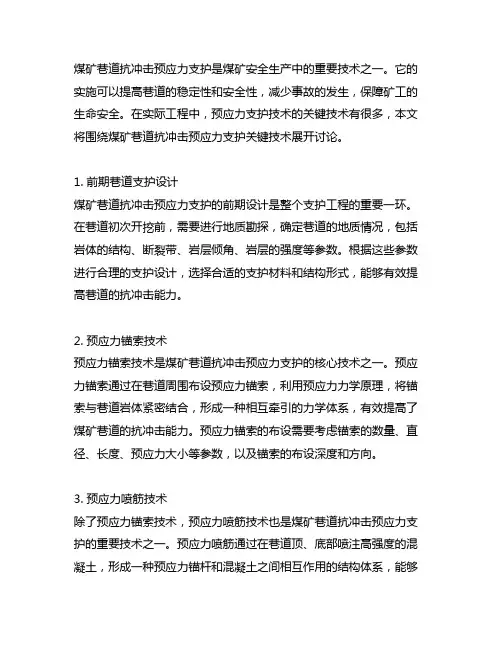 煤矿巷道抗冲击预应力支护是煤矿安全生产中的重要技术之一。它的实施可以提高巷道的稳定性和安全性，减少事故的发生，保障矿工的生命安全。在实际工程中，预应力支护技术的关键技术有很多，本文将围绕煤矿巷道抗冲击预应力支护关键技术展开讨论。

1. 前期巷道支护设计
煤矿巷道抗冲击预应力支护的前期设计是整个支护工程的重要一环。在巷道初次开挖前，需要进行地质勘探，确定巷道的地质情况，包括岩体的结构、断裂带、岩层倾角、岩层的强度等参数。根据这些参数进行合理的支护设计，选择合适的支护材料和结构形式，能够有效提高巷道的抗冲击能力。

2. 预应力锚索技术
预应力锚索技术是煤矿巷道抗冲击预应力支护的核心技术之一。预应力锚索通过在巷道周围布设预应力锚索，利用预应力力学原理，将锚索与巷道岩体紧密结合，形成一种相互牵引的力学体系，有效提高了煤矿巷道的抗冲击能力。预应力锚索的布设需要考虑锚索的数量、直径、长度、预应力大小等参数，以及锚索的布设深度和方向。

3. 预应力喷筋技术
除了预应力锚索技术，预应力喷筋技术也是煤矿巷道抗冲击预应力支护的重要技术之一。预应力喷筋通过在巷道顶、底部喷注高强度的混凝土，形成一种预应力锚杆和混凝土之间相互作用的结构体系，能够